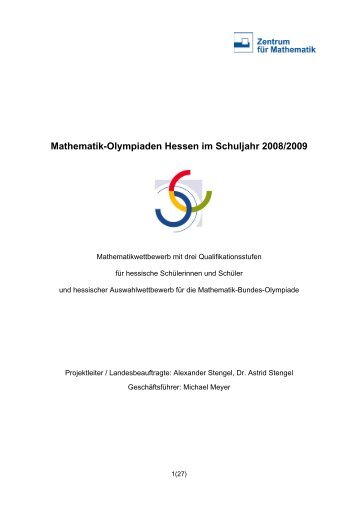 Zentrum für Mathematik

Mathematik-Olympiaden Hessen im Schuljahr 2008/2009

Mathematikwettbewerb mit drei Qualifikationsstufen

für hessische Schülerinnen und Schüler

und hessischer Auswahlwettbewerb für die Mathematik-Bundes-Olympiade

Projektleiter / Landesbeauftragte: Alexander Stengel, Dr. Astrid Stengel

Geschäftsführer: Michael Meyer

1(27)